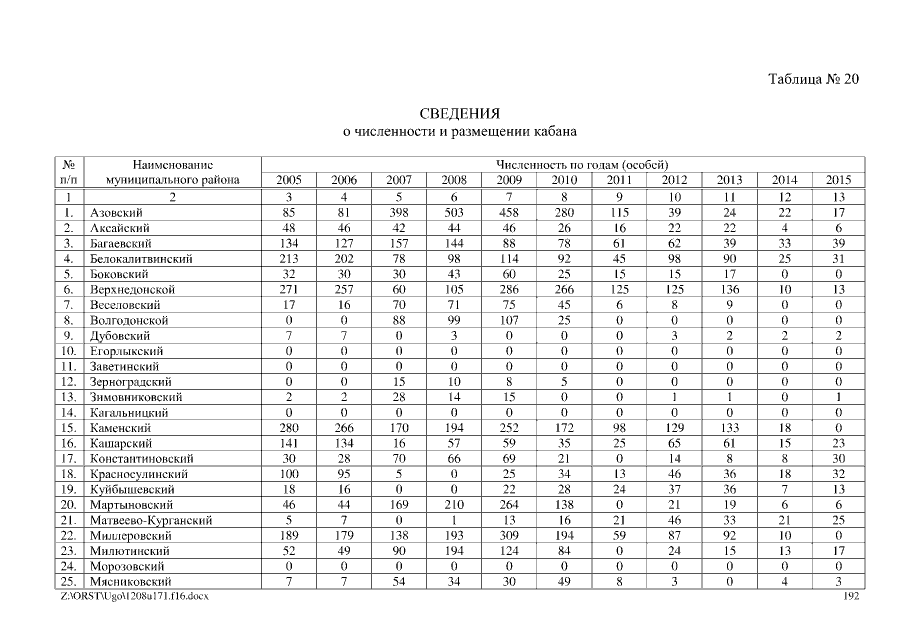 Таблица № 20

СВЕДЕНИЯ
о численности и размещении кабана

| № п/п | Наименование муниципального района | Численность по годам (особей) | | | | | | | | | | |
|---|---|---|---|---|---|---|---|---|---|---|---|---|
| | | 2005 | 2006 | 2007 | 2008 | 2009 | 2010 | 2011 | 2012 | 2013 | 2014 | 2015 |
| 1 | 2 | 3 | 4 | 5 | 6 | 7 | 8 | 9 | 10 | 11 | 12 | 13 |
| 1. | Азовский | 85 | 81 | 398 | 503 | 458 | 280 | 115 | 39 | 24 | 22 | 17 |
| 2. | Аксайский | 48 | 46 | 42 | 44 | 46 | 26 | 16 | 22 | 22 | 4 | 6 |
| 3. | Багаевский | 134 | 127 | 157 | 144 | 88 | 78 | 61 | 62 | 39 | 33 | 39 |
| 4. | Белокалитвинский | 213 | 202 | 78 | 98 | 114 | 92 | 45 | 98 | 90 | 25 | 31 |
| 5. | Боковский | 32 | 30 | 30 | 43 | 60 | 25 | 15 | 15 | 17 | 0 | 0 |
| 6. | Верхнедонской | 271 | 257 | 60 | 105 | 286 | 266 | 125 | 125 | 136 | 10 | 13 |
| 7. | Веселовский | 17 | 16 | 70 | 71 | 75 | 45 | 6 | 8 | 9 | 0 | 0 |
| 8. | Волгодонской | 0 | 0 | 88 | 99 | 107 | 25 | 0 | 0 | 0 | 0 | 0 |
| 9. | Дубовский | 7 | 7 | 0 | 3 | 0 | 0 | 0 | 3 | 2 | 2 | 2 |
| 10. | Егорлыкский | 0 | 0 | 0 | 0 | 0 | 0 | 0 | 0 | 0 | 0 | 0 |
| 11. | Заветинский | 0 | 0 | 0 | 0 | 0 | 0 | 0 | 0 | 0 | 0 | 0 |
| 12. | Зерноградский | 0 | 0 | 15 | 10 | 8 | 5 | 0 | 0 | 0 | 0 | 0 |
| 13. | Зимовниковский | 2 | 2 | 28 | 14 | 15 | 0 | 0 | 1 | 1 | 0 | 1 |
| 14. | Кагальницкий | 0 | 0 | 0 | 0 | 0 | 0 | 0 | 0 | 0 | 0 | 0 |
| 15. | Каменский | 280 | 266 | 170 | 194 | 252 | 172 | 98 | 129 | 133 | 18 | 0 |
| 16. | Кашарский | 141 | 134 | 16 | 57 | 59 | 35 | 25 | 65 | 61 | 15 | 23 |
| 17. | Константиновский | 30 | 28 | 70 | 66 | 69 | 21 | 0 | 14 | 8 | 8 | 30 |
| 18. | Красносулинский | 100 | 95 | 5 | 0 | 25 | 34 | 13 | 46 | 36 | 18 | 32 |
| 19. | Куйбышевский | 18 | 16 | 0 | 0 | 22 | 28 | 24 | 37 | 36 | 7 | 13 |
| 20. | Мартыновский | 46 | 44 | 169 | 210 | 264 | 138 | 0 | 21 | 19 | 6 | 6 |
| 21. | Матвеево-Курганский | 5 | 7 | 0 | 1 | 13 | 16 | 21 | 46 | 33 | 21 | 25 |
| 22. | Миллеровский | 189 | 179 | 138 | 193 | 309 | 194 | 59 | 87 | 92 | 10 | 0 |
| 23. | Милютинский | 52 | 49 | 90 | 194 | 124 | 84 | 0 | 24 | 15 | 13 | 17 |
| 24. | Морозовский | 0 | 0 | 0 | 0 | 0 | 0 | 0 | 0 | 0 | 0 | 0 |
| 25. | Мясниковский | 7 | 7 | 54 | 34 | 30 | 49 | 8 | 3 | 0 | 4 | 3 |

Z:\ORST\Ugo\1208u171.f16.docx 192